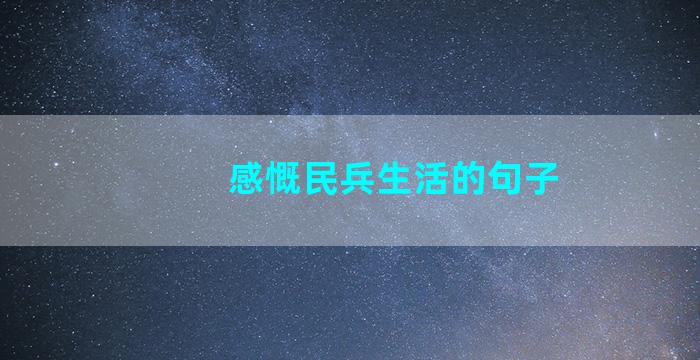 感慨民兵生活的句子